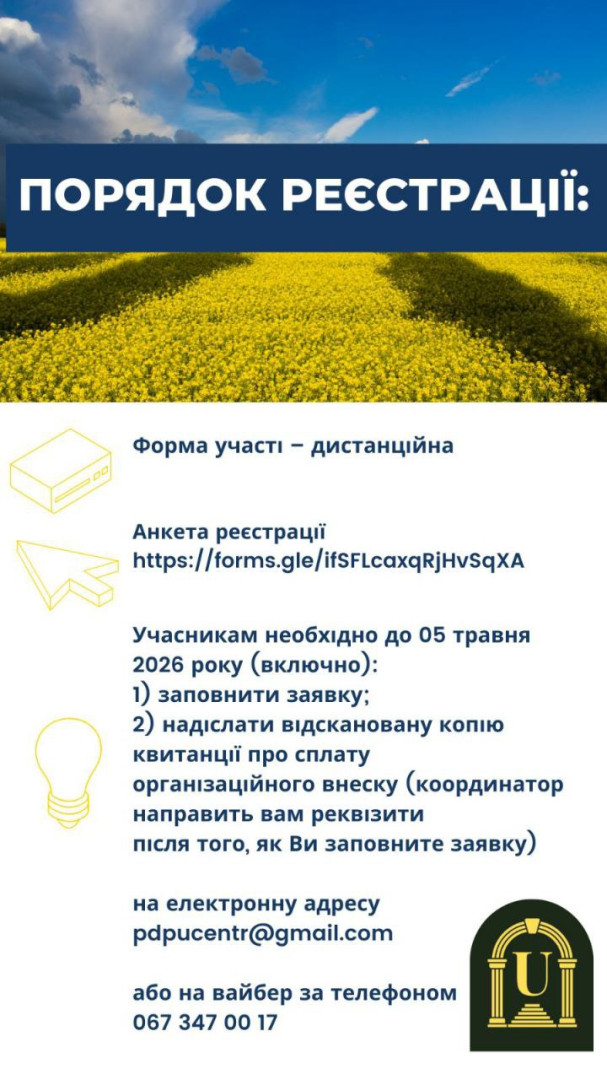 ПОРЯДОК РЕЄСТРАЦІЇ:

Форма участі – дистанційна

Анкета реєстрації
https://forms.gle/ifSFLcaxqRjHvSqXA

Учасникам необхідно до 05 травня 2026 року (включно):
1) заповнити заявку;
2) надіслати відскановану копію квитанції про сплату організаційного внеску (координатор направить вам реквізити після того, як Ви заповните заявку)

на електронну адресу
pdpucentr@gmail.com

або на вайбер за телефоном
067 347 00 17

U